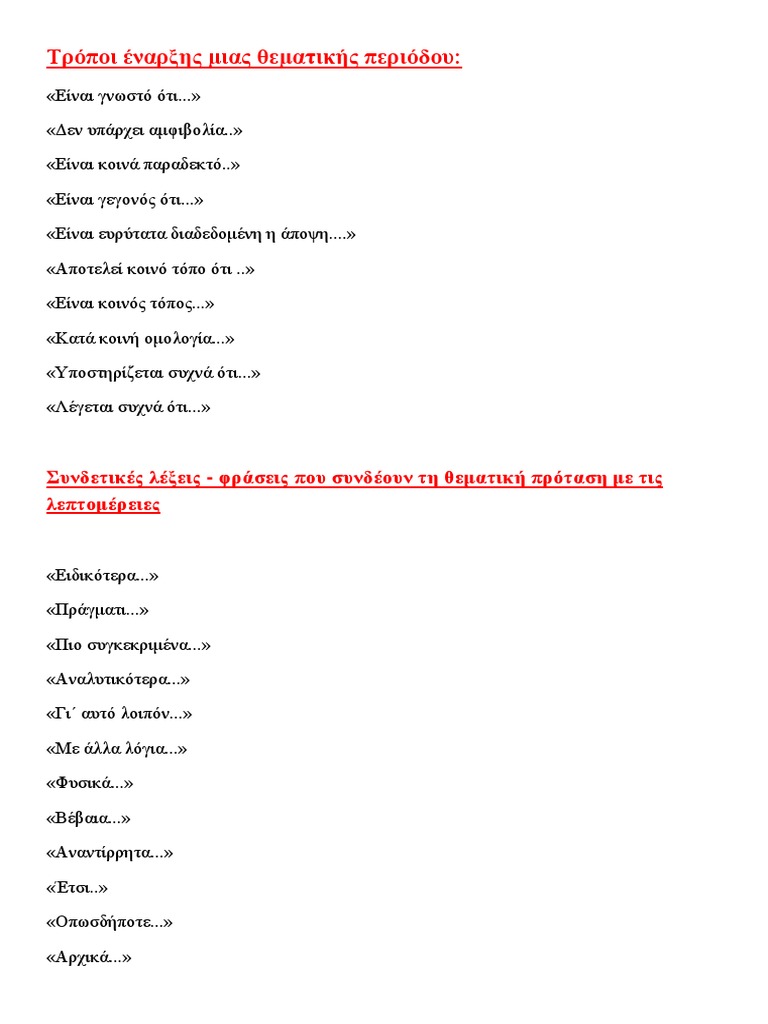 Τρόποι έναρξης μιας θεματικής περιόδου:

«Είναι γνωστό ότι...»

«Δεν υπάρχει αμφιβολία..»

«Είναι κοινά παραδεκτό..»

«Είναι γεγονός ότι...»

«Είναι ευρύτατα διαδεδομένη η άποψη....»

«Αποτελεί κοινό τόπο ότι ..»

«Είναι κοινός τόπος...»

«Κατά κοινή ομολογία...»

«Υποστηρίζεται συχνά ότι...»

«Λέγεται συχνά ότι...»

Συνδετικές λέξεις - φράσεις που συνδέουν τη θεματική πρόταση με τις λεπτομέρειες

«Ειδικότερα...»

«Πράγματι...»

«Πιο συγκεκριμένα...»

«Αναλυτικότερα...»

«Γι΄ αυτό λοιπόν...»

«Με άλλα λόγια...»

«Φυσικά...»

«Βέβαια...»

«Αναντίρρητα...»

«Έτσι..»

«Οπωσδήποτε...»

«Αρχικά...»